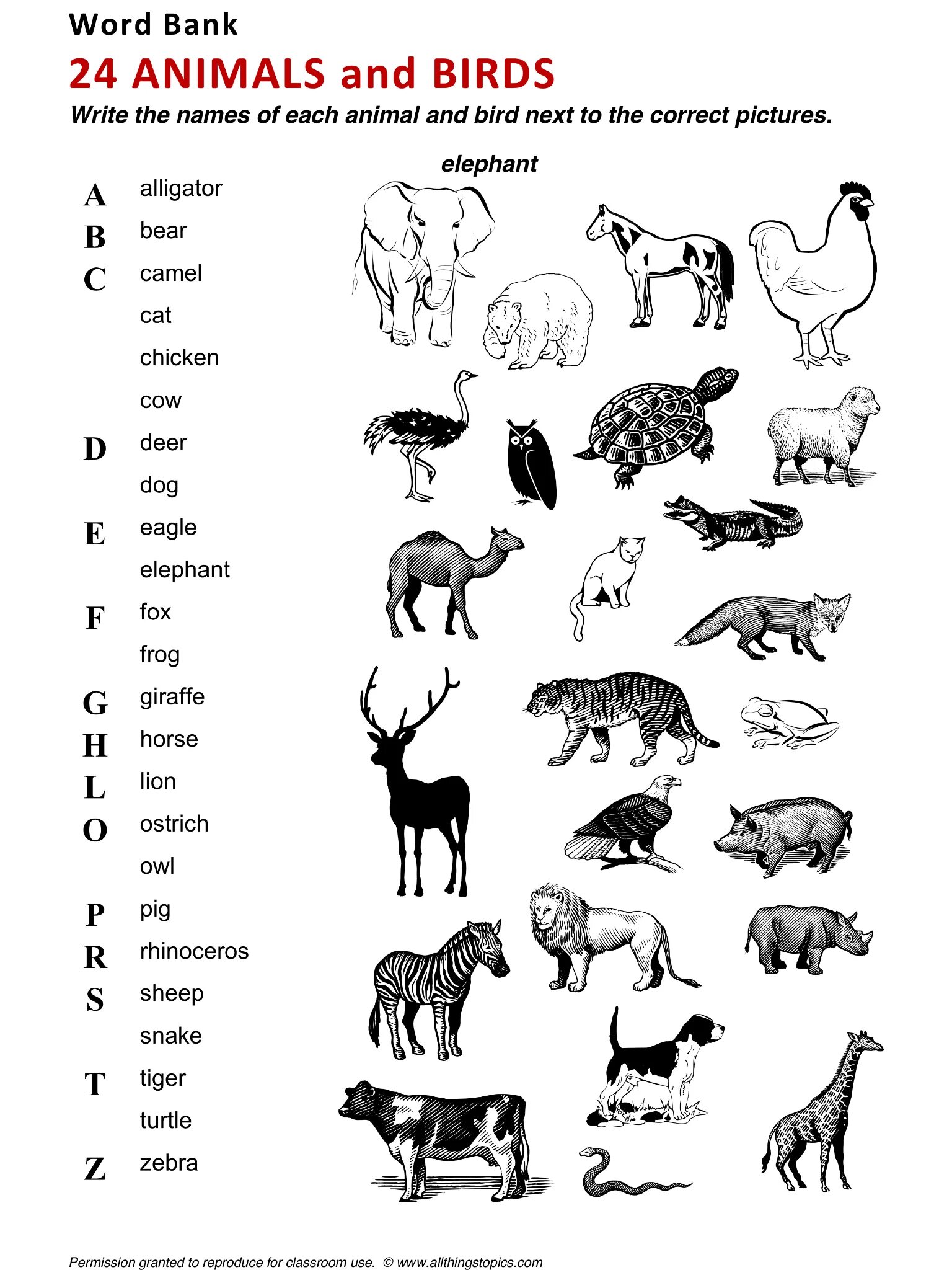 Word Bank

24 ANIMALS and BIRDS

Write the names of each animal and bird next to the correct pictures.

A alligator
B bear
C camel
cat
chicken
cow
D deer
dog
E eagle
elephant
F fox
frog
G giraffe
H horse
L lion
O ostrich
owl
P pig
R rhinoceros
S sheep
snake
T tiger
turtle
Z zebra

elephant

Permission granted to reproduce for classroom use. © www.allthingstopics.com